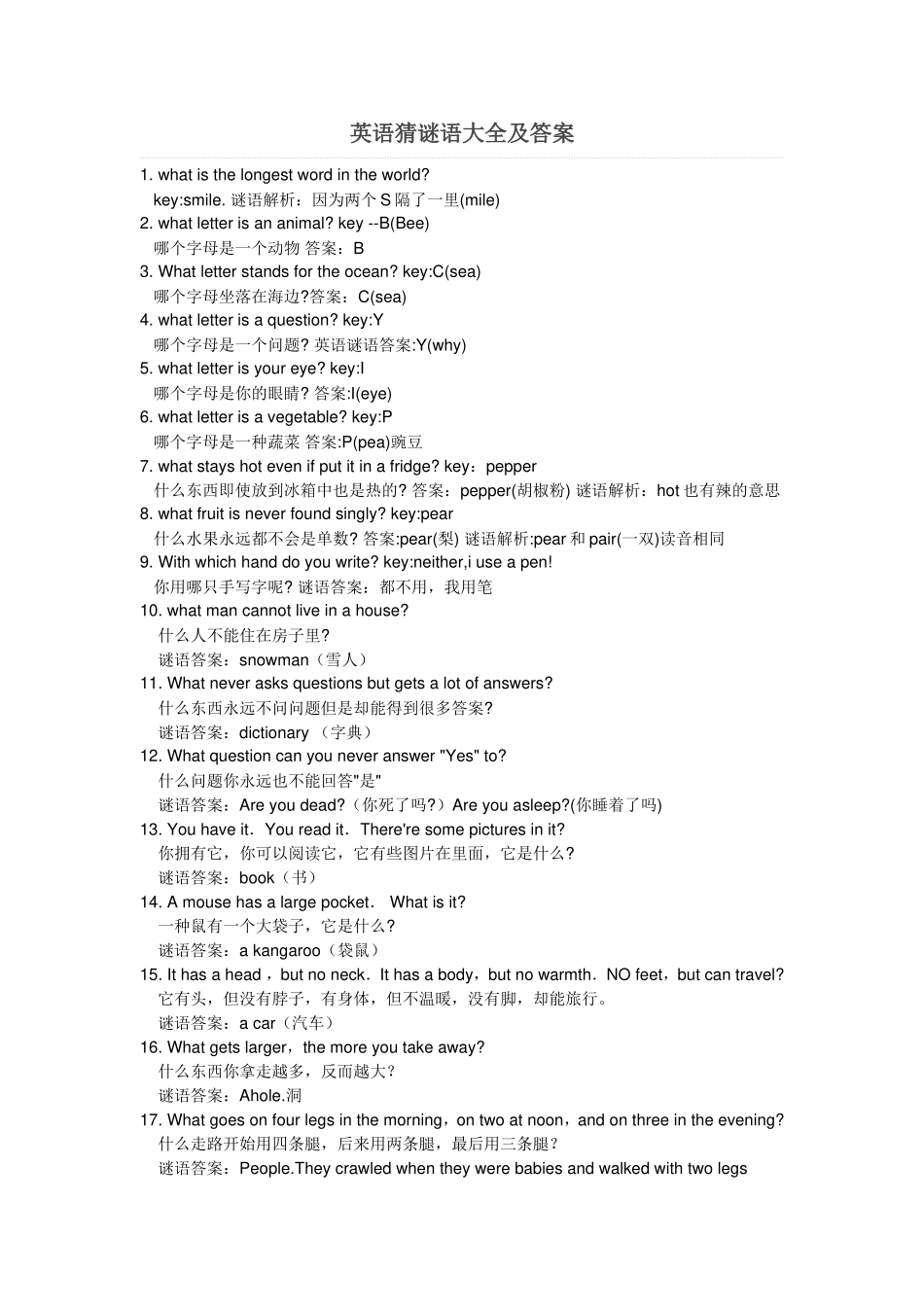 英语猜谜语大全及答案

1. what is the longest word in the world?
key:smile. 谜语解析：因为两个 S 隔了一里(mile)
2. what letter is an animal? key --B(Bee)
哪个字母是一个动物 答案：B
3. What letter stands for the ocean? key:C(sea)
哪个字母坐落在海边?答案：C(sea)
4. what letter is a question? key:Y
哪个字母是一个问题? 英语谜语答案:Y(why)
5. what letter is your eye? key:I
哪个字母是你的眼睛? 答案:I(eye)
6. what letter is a vegetable? key:P
哪个字母是一种蔬菜 答案:P(pea)豌豆
7. what stays hot even if put it in a fridge? key：pepper
什么东西即使放到冰箱中也是热的? 答案：pepper(胡椒粉) 谜语解析：hot 也有辣的意思
8. what fruit is never found singly? key:pear
什么水果永远都不会是单数? 答案:pear(梨) 谜语解析:pear 和 pair(一双)读音相同
9. With which hand do you write? key:neither,i use a pen!
你用哪只手写字呢? 谜语答案：都不用，我用笔
10. what man cannot live in a house?
什么人不能住在房子里?
谜语答案：snowman（雪人）
11. What never asks questions but gets a lot of answers?
什么东西永远不问问题但是却能得到很多答案?
谜语答案：dictionary （字典）
12. What question can you never answer "Yes" to?
什么问题你永远也不能回答"是"
谜语答案：Are you dead?（你死了吗?）Are you asleep?(你睡着了吗)
13. You have it．You read it．There're some pictures in it?
你拥有它，你可以阅读它，它有些图片在里面，它是什么?
谜语答案：book（书）
14. A mouse has a large pocket． What is it?
一种鼠有一个大袋子，它是什么?
谜语答案：a kangaroo（袋鼠）
15. It has a head，but no neck．It has a body，but no warmth．NO feet，but can travel?
它有头，但没有脖子，有身体，但不温暖，没有脚，却能旅行。
谜语答案：a car（汽车）
16. What gets larger，the more you take away?
什么东西你拿走越多，反而越大?
谜语答案：Ahole.洞
17. What goes on four legs in the morning，on two at noon，and on three in the evening?
什么走路开始用四条腿，后来用两条腿，最后用三条腿?
谜语答案：People.They crawled when they were babies and walked with two legs